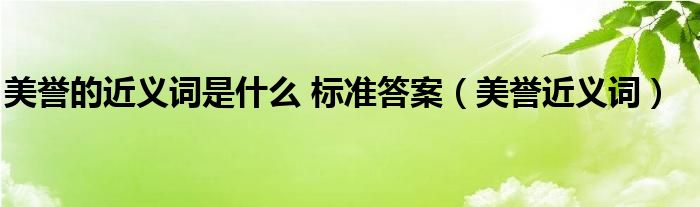 美誉的近义词是什么 标准答案（美誉近义词）